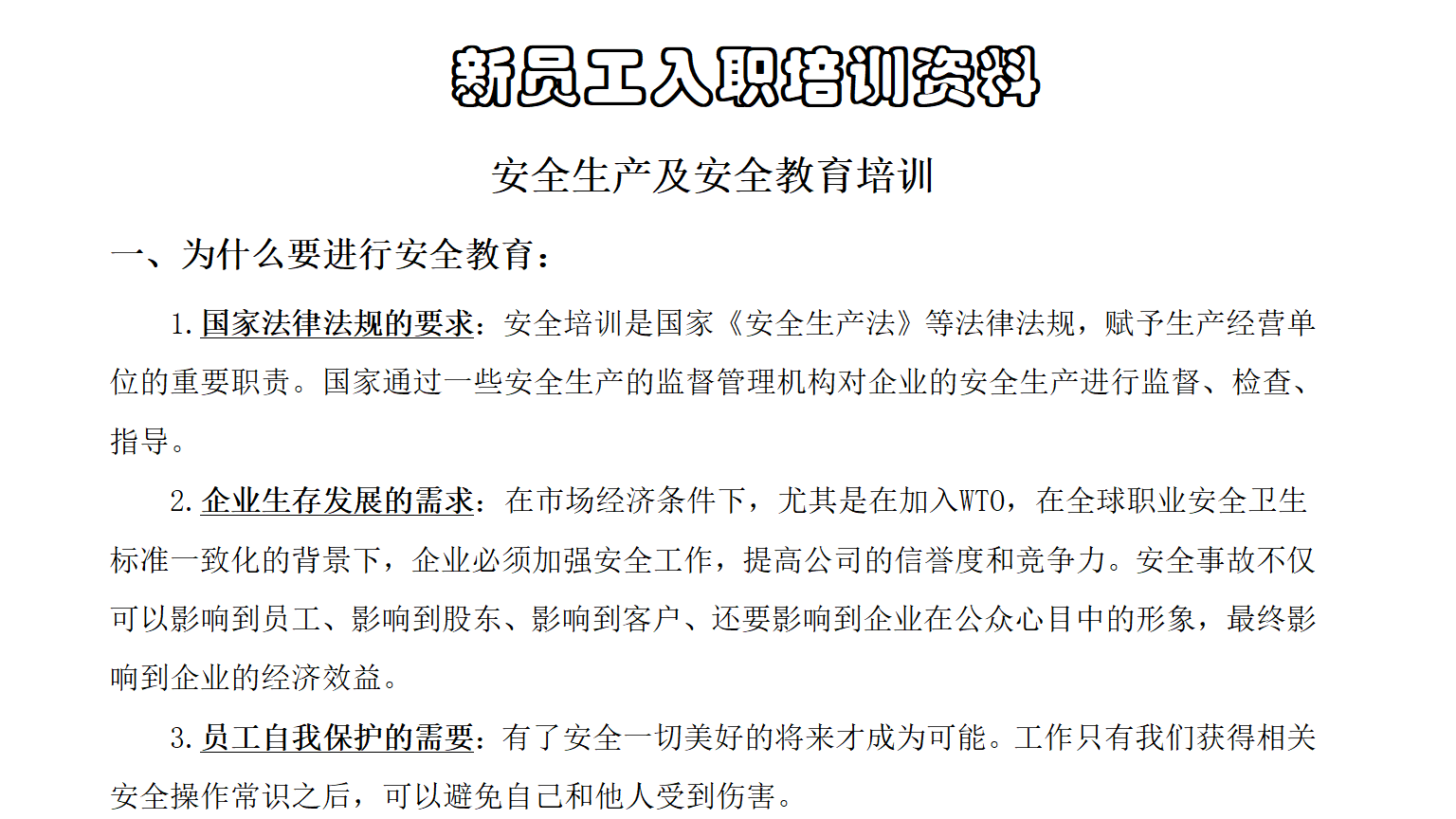 新员工入职培训资料

安全生产及安全教育培训

一、为什么要进行安全教育：

1. 国家法律法规的要求：安全培训是国家《安全生产法》等法律法规，赋予生产经营单位的重要职责。国家通过一些安全生产的监督管理机构对企业的安全生产进行监督、检查、指导。

2. 企业生存发展的需求：在市场经济条件下，尤其是在加入WTO，在全球职业安全卫生标准一致化的背景下，企业必须加强安全工作，提高公司的信誉度和竞争力。安全事故不仅可以影响到员工、影响到股东、影响到客户、还要影响到企业在公众心目中的形象，最终影响到企业的经济效益。

3. 员工自我保护的需要：有了安全一切美好的将来才成为可能。工作只有我们获得相关安全操作常识之后，可以避免自己和他人受到伤害。